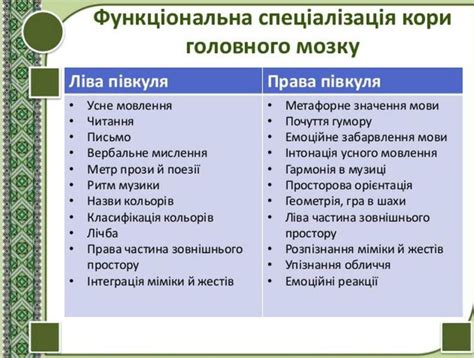 Функціональна спеціалізація кори головного мозку

| Ліва півкуля | Права півкуля |
|---|---|
| • Усне мовлення<br>• Читання<br>• Письмо<br>• Вербальне мислення<br>• Метр прози й поезії<br>• Ритм музики<br>• Назви кольорів<br>• Класифікація кольорів<br>• Лічба<br>• Права частина зовнішнього простору<br>• Інтеграція міміки й жестів | • Метафорне значення мови<br>• Почуття гумору<br>• Емоційне забарвлення мови<br>• Інтонація усного мовлення<br>• Гармонія в музиці<br>• Просторова орієнтація<br>• Геометрія, гра в шахи<br>• Ліва частина зовнішнього простору<br>• Розпізнання міміки й жестів<br>• Упізнання обличчя<br>• Емоційні реакції |